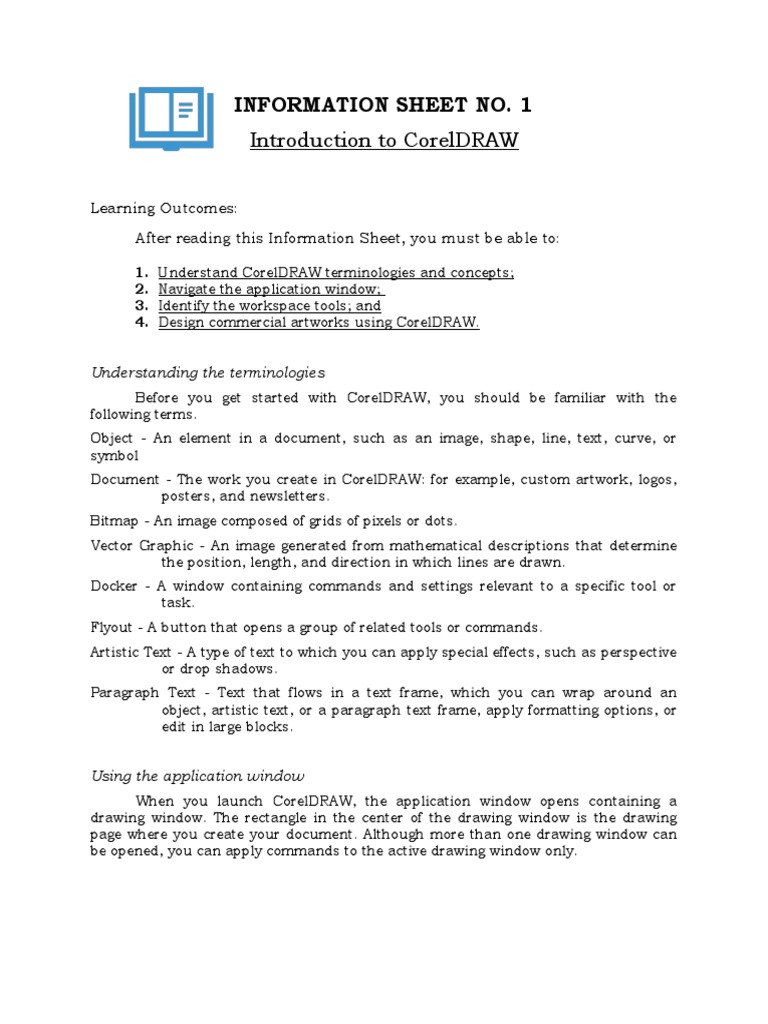 INFORMATION SHEET NO. 1
Introduction to CorelDRAW

Learning Outcomes:

After reading this Information Sheet, you must be able to:

1. Understand CorelDRAW terminologies and concepts;
2. Navigate the application window;
3. Identify the workspace tools; and
4. Design commercial artworks using CorelDRAW.

Understanding the terminologies

Before you get started with CorelDRAW, you should be familiar with the following terms.

Object - An element in a document, such as an image, shape, line, text, curve, or symbol

Document - The work you create in CorelDRAW: for example, custom artwork, logos, posters, and newsletters.

Bitmap - An image composed of grids of pixels or dots.

Vector Graphic - An image generated from mathematical descriptions that determine the position, length, and direction in which lines are drawn.

Docker - A window containing commands and settings relevant to a specific tool or task.

Flyout - A button that opens a group of related tools or commands.

Artistic Text - A type of text to which you can apply special effects, such as perspective or drop shadows.

Paragraph Text - Text that flows in a text frame, which you can wrap around an object, artistic text, or a paragraph text frame, apply formatting options, or edit in large blocks.

Using the application window

When you launch CorelDRAW, the application window opens containing a drawing window. The rectangle in the center of the drawing window is the drawing page where you create your document. Although more than one drawing window can be opened, you can apply commands to the active drawing window only.